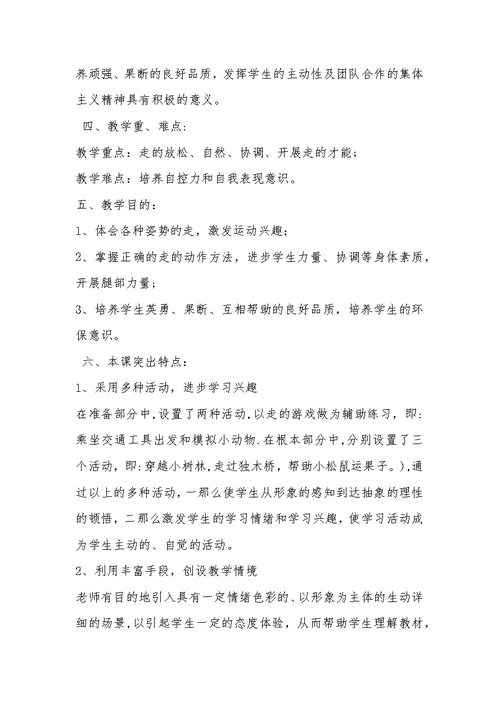 养顽强、果断的良好品质，发挥学生的主动性及团队合作的集体主义精神具有积极的意义。

四、教学重、难点：

教学重点：走的放松、自然、协调、开展走的才能；

教学难点：培养自控力和自我表现意识。

五、教学目的：

1、体会各种姿势的走，激发运动兴趣；

2、掌握正确的走的动作方法，进步学生力量、协调等身体素质，开展腿部力量；

3、培养学生英勇、果断、互相帮助的良好品质，培养学生的环保意识。

六、本课突出特点：

1、采用多种活动，进步学习兴趣

在准备部分中,设置了两种活动,以走的游戏做为辅助练习，即：乘坐交通工具出发和模拟小动物.在根本部分中,分别设置了三个活动，即：穿越小树林,走过独木桥，帮助小松鼠运果子。),通过以上的多种活动，一那么使学生从形象的感知到达抽象的理性的顿悟，二那么激发学生的学习情绪和学习兴趣，使学习活动成为学生主动的、自觉的活动。

2、利用丰富手段，创设教学情境

老师有目的地引入具有一定情绪色彩的、以形象为主体的生动详细的场景，以引起学生一定的态度体验，从而帮助学生理解教材，